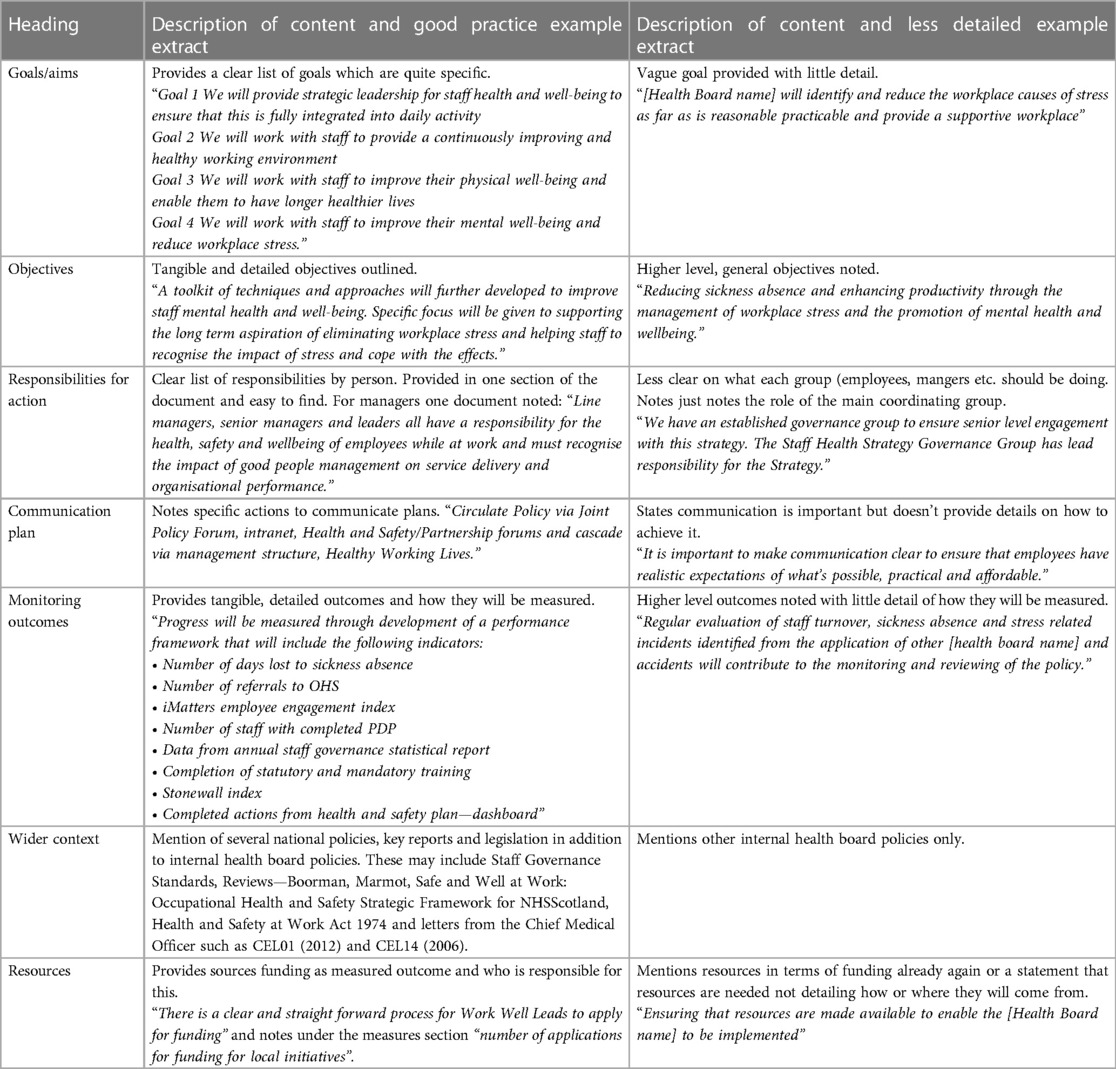 | Heading | Description of content and good practice example extract | Description of content and less detailed example extract |
|---|---|---|
| Goals/aims | Provides a clear list of goals which are quite specific. "Goal 1 We will provide strategic leadership for staff health and well-being to ensure that this is fully integrated into daily activity Goal 2 We will work with staff to provide a continuously improving and healthy working environment Goal 3 We will work with staff to improve their physical well-being and enable them to have longer healthier lives Goal 4 We will work with staff to improve their mental well-being and reduce workplace stress." | Vague goal provided with little detail. "[Health Board name] will identify and reduce the workplace causes of stress as far as is reasonable practicable and provide a supportive workplace" |
| Objectives | Tangible and detailed objectives outlined. "A toolkit of techniques and approaches will further developed to improve staff mental health and well-being. Specific focus will be given to supporting the long term aspiration of eliminating workplace stress and helping staff to recognise the impact of stress and cope with the effects." | Higher level, general objectives noted. "Reducing sickness absence and enhancing productivity through the management of workplace stress and the promotion of mental health and wellbeing." |
| Responsibilities for action | Clear list of responsibilities by person. Provided in one section of the document and easy to find. For managers one document noted: "Line managers, senior managers and leaders all have a responsibility for the health, safety and wellbeing of employees while at work and must recognise the impact of good people management on service delivery and organisational performance." | Less clear on what each group (employees, mangers etc. should be doing. Notes just notes the role of the main coordinating group. "We have an established governance group to ensure senior level engagement with this strategy. The Staff Health Strategy Governance Group has lead responsibility for the Strategy." |
| Communication plan | Notes specific actions to communicate plans. "Circulate Policy via Joint Policy Forum, intranet, Health and Safety/Partnership forums and cascade via management structure, Healthy Working Lives." | States communication is important but doesn't provide details on how to achieve it. "It is important to make communication clear to ensure that employees have realistic expectations of what's possible, practical and affordable." |
| Monitoring outcomes | Provides tangible, detailed outcomes and how they will be measured. "Progress will be measured through development of a performance framework that will include the following indicators: • Number of days lost to sickness absence • Number of referrals to OHS • iMatters employee engagement index • Number of staff with completed PDP • Data from annual staff governance statistical report • Completion of statutory and mandatory training • Stonewall index • Completed actions from health and safety plan—dashboard" | Higher level outcomes noted with little detail of how they will be measured. "Regular evaluation of staff turnover, sickness absence and stress related incidents identified from the application of other [health board name] and accidents will contribute to the monitoring and reviewing of the policy." |
| Wider context | Mention of several national policies, key reports and legislation in addition to internal health board policies. These may include Staff Governance Standards, Reviews—Boorman, Marmot, Safe and Well at Work: Occupational Health and Safety Strategic Framework for NHSScotland, Health and Safety at Work Act 1974 and letters from the Chief Medical Officer such as CEL01 (2012) and CEL14 (2006). | Mentions other internal health board policies only. |
| Resources | Provides sources funding as measured outcome and who is responsible for this. "There is a clear and straight forward process for Work Well Leads to apply for funding" and notes under the measures section "number of applications for funding for local initiatives". | Mentions resources in terms of funding already again or a statement that resources are needed not detailing how or where they will come from. "Ensuring that resources are made available to enable the [Health Board name] to be implemented" |